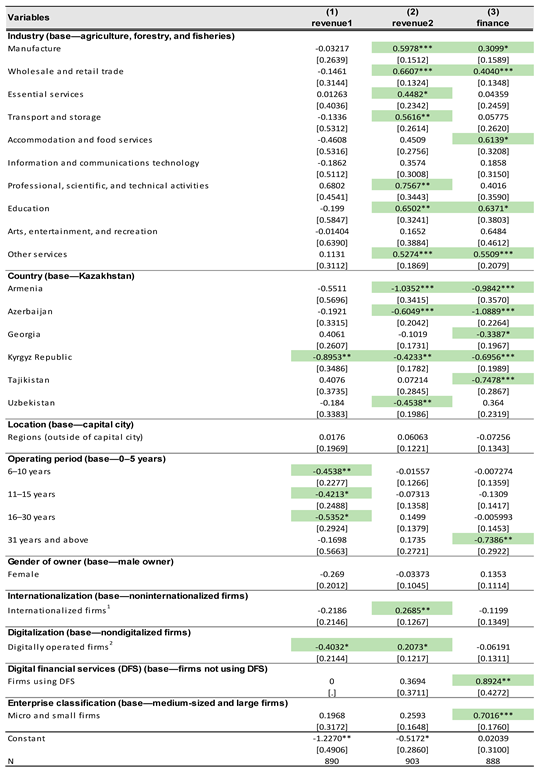 | Variables | (1) revenue1 | (2) revenue2 | (3) finance |
|---|---|---|---|
| **Industry (base—agriculture, forestry, and fisheries)** | | | |
| Manufacture | -0.03217 | 0.5978*** | 0.3099* |
| | [0.2639] | [0.1512] | [0.1589] |
| Wholesale and retail trade | -0.1461 | 0.6607*** | 0.4040*** |
| | [0.3144] | [0.1324] | [0.1348] |
| Essential services | 0.01263 | 0.4482* | 0.04359 |
| | [0.4036] | [0.2342] | [0.2459] |
| Transport and storage | -0.1336 | 0.5616** | 0.05775 |
| | [0.5312] | [0.2614] | [0.2620] |
| Accommodation and food services | -0.4608 | 0.4509 | 0.6139* |
| | [0.5316] | [0.2756] | [0.3208] |
| Information and communications technology | -0.1862 | 0.3574 | 0.1858 |
| | [0.5112] | [0.3008] | [0.3150] |
| Professional, scientific, and technical activities | 0.6802 | 0.7567** | 0.4016 |
| | [0.4541] | [0.3443] | [0.3590] |
| Education | -0.199 | 0.6502** | 0.6371* |
| | [0.5847] | [0.3241] | [0.3803] |
| Arts, entertainment, and recreation | -0.01404 | 0.1652 | 0.6484 |
| | [0.6390] | [0.3884] | [0.4612] |
| Other services | 0.1131 | 0.5274*** | 0.5509*** |
| | [0.3112] | [0.1869] | [0.2079] |
| **Country (base—Kazakhstan)** | | | |
| Armenia | -0.5511 | -1.0352*** | -0.9842*** |
| | [0.5696] | [0.3415] | [0.3570] |
| Azerbaijan | -0.1921 | -0.6049*** | -1.0889*** |
| | [0.3315] | [0.2042] | [0.2264] |
| Georgia | 0.4061 | -0.1019 | -0.3387* |
| | [0.2607] | [0.1731] | [0.1967] |
| Kyrgyz Republic | -0.8953** | -0.4233** | -0.6956*** |
| | [0.3486] | [0.1782] | [0.1989] |
| Tajikistan | 0.4076 | 0.07214 | -0.7478*** |
| | [0.3735] | [0.2845] | [0.2867] |
| Uzbekistan | -0.184 | -0.4538** | 0.364 |
| | [0.3383] | [0.1986] | [0.2319] |
| **Location (base—capital city)** | | | |
| Regions (outside of capital city) | 0.0176 | 0.06063 | -0.07256 |
| | [0.1969] | [0.1221] | [0.1343] |
| **Operating period (base—0–5 years)** | | | |
| 6–10 years | -0.4538** | -0.01557 | -0.007274 |
| | [0.2277] | [0.1266] | [0.1359] |
| 11–15 years | -0.4213* | -0.07313 | -0.1309 |
| | [0.2488] | [0.1358] | [0.1417] |
| 16–30 years | -0.5352* | 0.1499 | -0.005993 |
| | [0.2924] | [0.1379] | [0.1453] |
| 31 years and above | -0.1698 | 0.1735 | -0.7386** |
| | [0.5663] | [0.2721] | [0.2922] |
| **Gender of owner (base—male owner)** | | | |
| Female | -0.269 | -0.03373 | 0.1353 |
| | [0.2012] | [0.1045] | [0.1114] |
| **Internationalization (base—noninternationalized firms)** | | | |
| Internationalized firms$^1$ | -0.2186 | 0.2685** | -0.1199 |
| | [0.2146] | [0.1267] | [0.1349] |
| **Digitalization (base—nondigitalized firms)** | | | |
| Digitally operated firms$^2$ | -0.4032* | 0.2073* | -0.06191 |
| | [0.2144] | [0.1217] | [0.1311] |
| **Digital financial services (DFS) (base—firms not using DFS)** | | | |
| Firms using DFS | 0 | 0.3694 | 0.8924** |
| | [.] | [0.3711] | [0.4272] |
| **Enterprise classification (base—medium-sized and large firms)** | | | |
| Micro and small firms | 0.1968 | 0.2593 | 0.7016*** |
| | [0.3172] | [0.1648] | [0.1760] |
| Constant | -1.2270** | -0.5172* | 0.02039 |
| | [0.4906] | [0.2860] | [0.3100] |
| N | 890 | 903 | 888 |